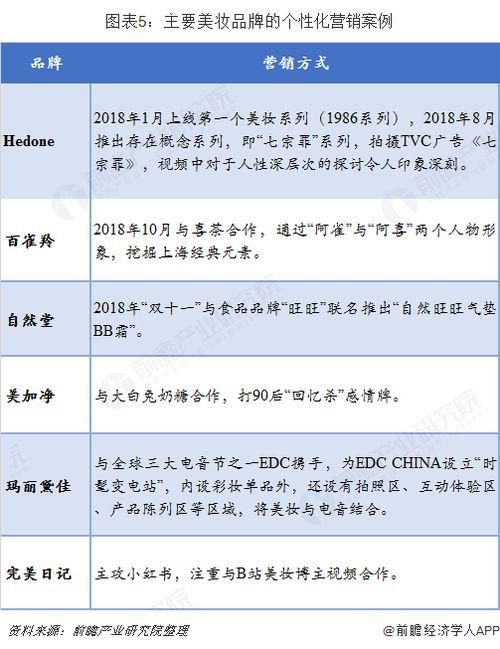 图表5：主要美妆品牌的个性化营销案例

| 品牌 | 营销方式 |
|---|---|
| Hedone | 2018年1月上线第一个美妆系列（1986系列），2018年8月推出存在概念系列，即“七宗罪”系列，拍摄TVC广告《七宗罪》，视频中对于人性深层次的探讨令人印象深刻。 |
| 百雀羚 | 2018年10月与喜茶合作，通过“阿雀”与“阿喜”两个人物形象，挖掘上海经典元素。 |
| 自然堂 | 2018年“双十一”与食品品牌“旺旺”联名推出“自然旺旺气垫BB霜”。 |
| 美加净 | 与大白兔奶糖合作，打90后“回忆杀”感情牌。 |
| 玛丽黛佳 | 与全球三大电音节之一EDC携手，为EDC CHINA设立“时髦变电站”，内设彩妆单品外，还设有拍照区、互动体验区、产品陈列区等区域，将美妆与电音结合。 |
| 完美日记 | 主攻小红书，注重与B站美妆博主视频合作。 |

资料来源：前瞻产业研究院整理

@前瞻经济学人APP

前瞻产业研究院